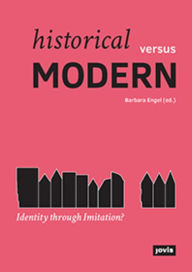 historical versus
MODERN

Barbara Engel (ed.)

Identity through Imitation?

jovis